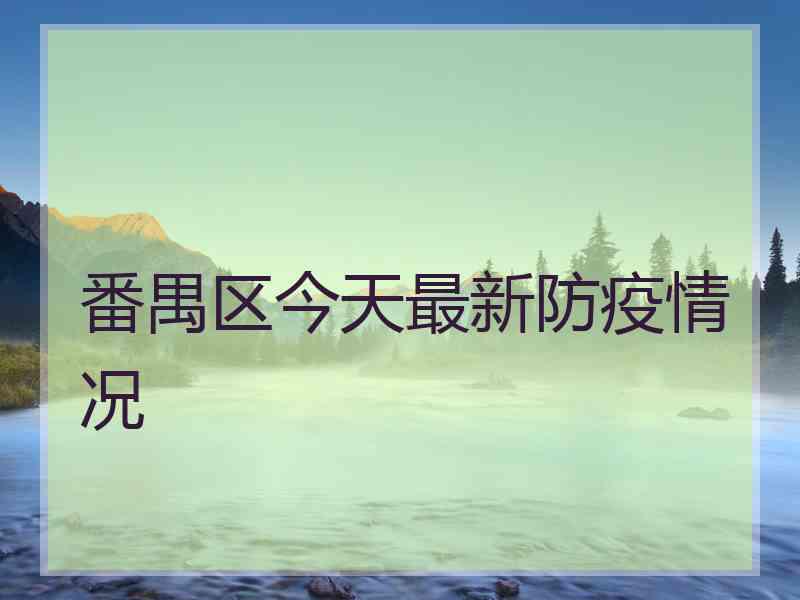 番禺区今天最新防疫情况